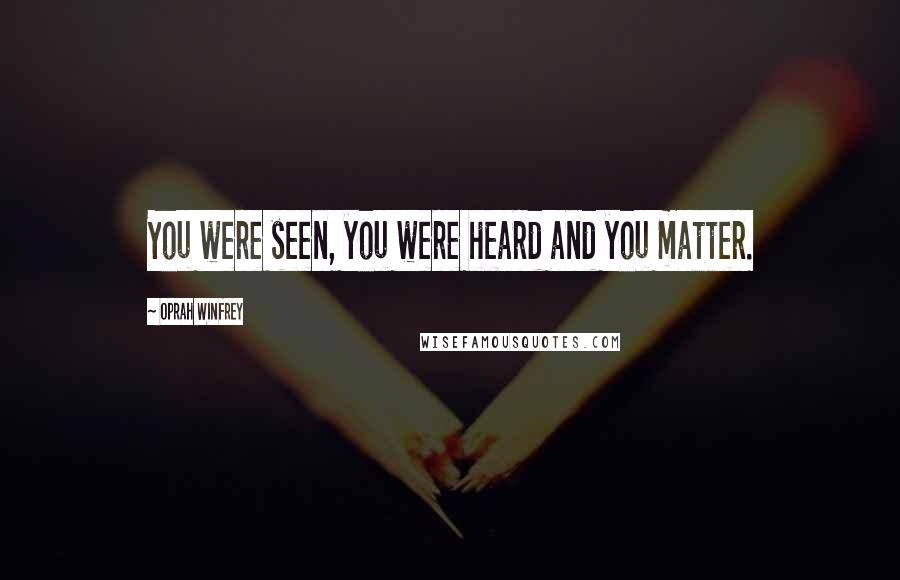 YOU WERE SEEN, YOU WERE HEARD AND YOU MATTER.

~ OPRAH WINFREY

WISEFAMOUSQUOTES.COM